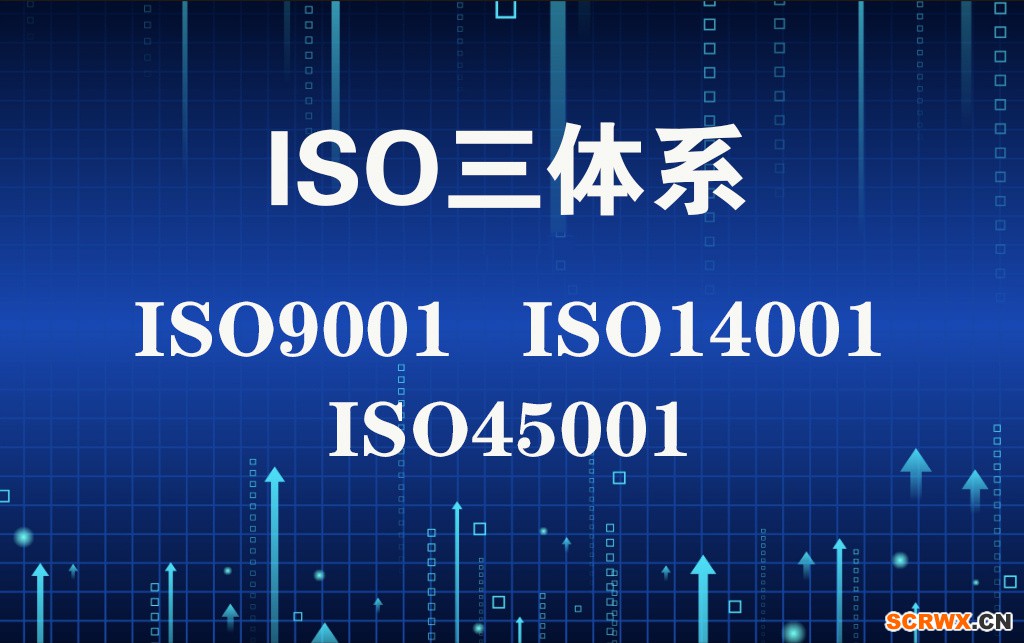 ISO三体系

ISO9001 ISO14001
ISO45001

SCRWX.CN